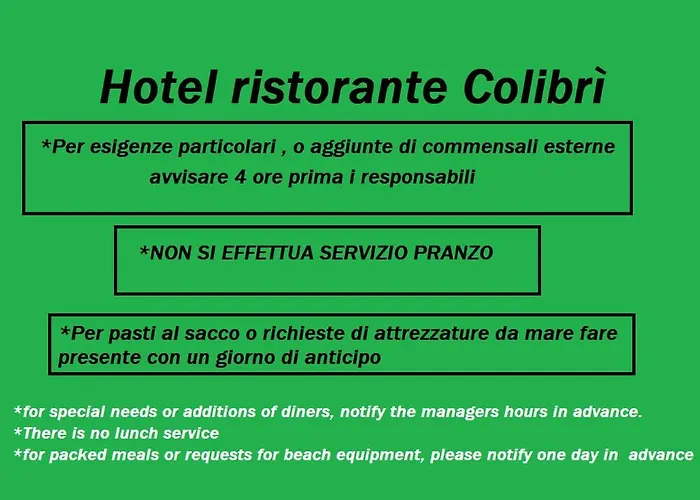 Hotel ristorante Colibrì

*Per esigenze particolari , o aggiunte di commensali esterne avvisare 4 ore prima i responsabili

*NON SI EFFETTUA SERVIZIO PRANZO

*Per pasti al sacco o richieste di attrezzature da mare fare presente con un giorno di anticipo

*for special needs or additions of diners, notify the managers hours in advance.
*There is no lunch service
*for packed meals or requests for beach equipment, please notify one day in advance